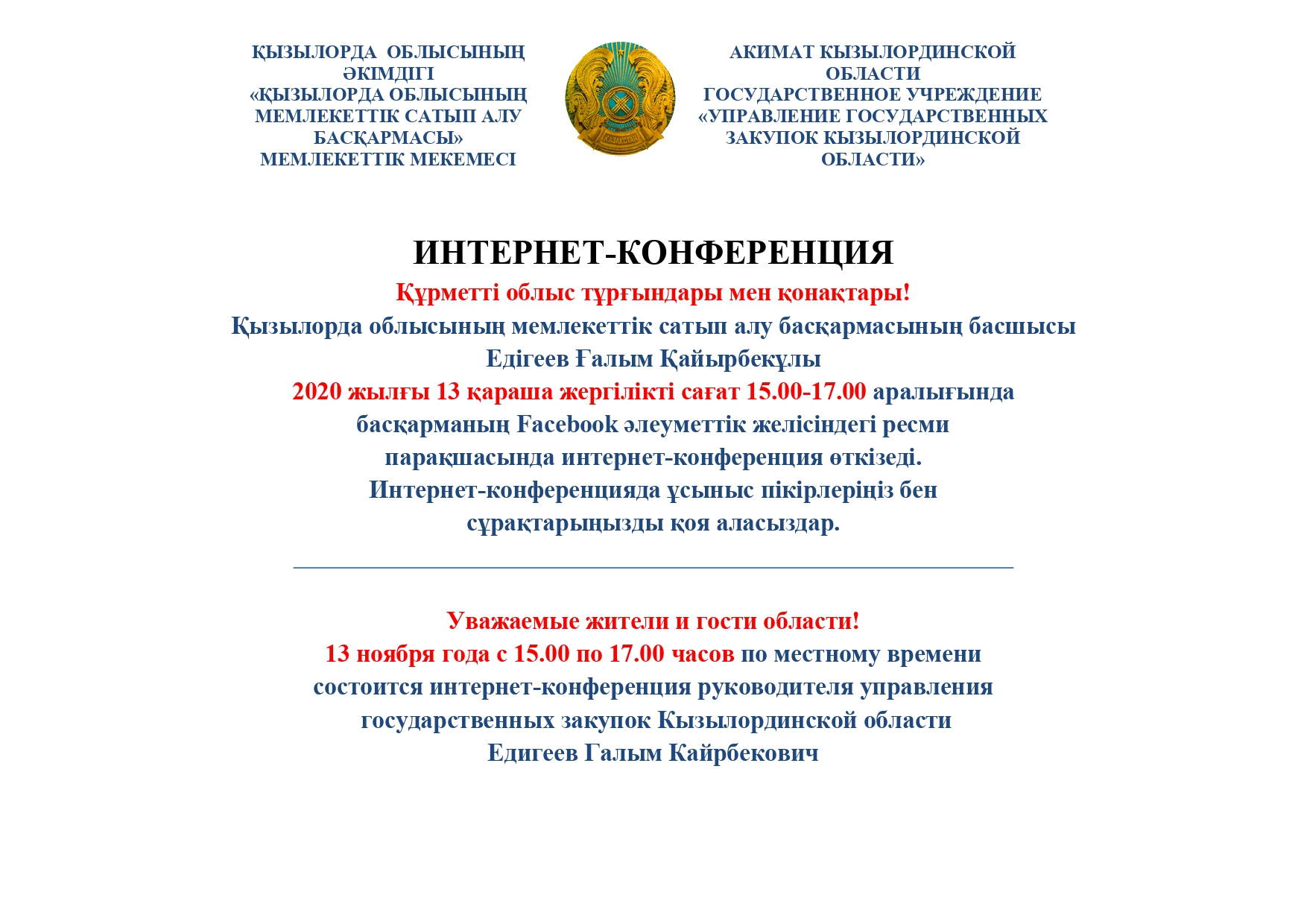 ҚЫЗЫЛОРДА ОБЛЫСЫНЫҢ ӘКІМДІГІ «ҚЫЗЫЛОРДА ОБЛЫСЫНЫҢ МЕМЛЕКЕТТІК САТЫП АЛУ БАСҚАРМАСЫ» МЕМЛЕКЕТТІК МЕКЕМЕСІ

ҚАЗАҚСТАН

АКИМАТ КЫЗЫЛОРДИНСКОЙ ОБЛАСТИ ГОСУДАРСТВЕННОЕ УЧРЕЖДЕНИЕ «УПРАВЛЕНИЕ ГОСУДАРСТВЕННЫХ ЗАКУПОК КЫЗЫЛОРДИНСКОЙ ОБЛАСТИ»

ИНТЕРНЕТ-КОНФЕРЕНЦИЯ

Құрметті облыс тұрғындары мен қонақтары!

Қызылорда облысының мемлекеттік сатып алу басқармасының басшысы Едігеев Ғалым Қайырбекұлы 2020 жылғы 13 қараша жергілікті сағат 15.00-17.00 аралығында басқарманың Facebook әлеуметтік желісіндегі ресми парақшасында интернет-конференция өткізеді. Интернет-конференцияда ұсыныс пікірлеріңіз бен сұрақтарыңызды қоя аласыздар.

Уважаемые жители и гости области!

13 ноября года с 15.00 по 17.00 часов по местному времени состоится интернет-конференция руководителя управления государственных закупок Кызылординской области Едигеев Галым Кайрбекович